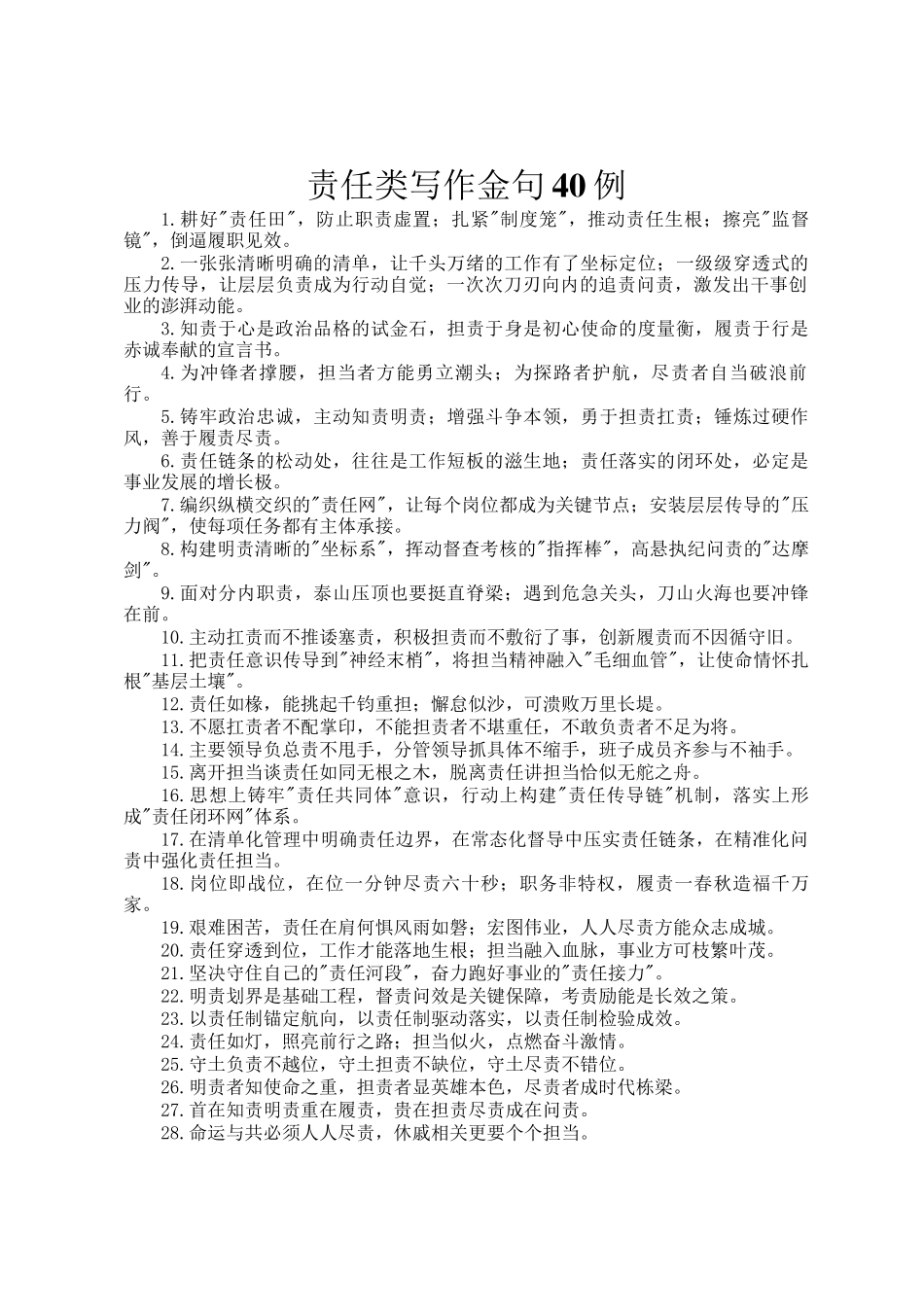 责任类写作金句40例

1.耕好"责任田"，防止职责虚置；扎紧"制度笼"，推动责任生根；擦亮"监督镜"，倒逼履职见效。

2.一张张清晰明确的清单，让千头万绪的工作有了坐标定位；一级级穿透式的压力传导，让层层负责成为行动自觉；一次次刀刃向内的追责问责，激发出干事创业的澎湃动能。

3.知责于心是政治品格的试金石，担责于身是初心使命的度量衡，履责于行是赤诚奉献的宣言书。

4.为冲锋者撑腰，担当者方能勇立潮头；为探路者护航，尽责者自当破浪前行。

5.铸牢政治忠诚，主动知责明责；增强斗争本领，勇于担责扛责；锤炼过硬作风，善于履责尽责。

6.责任链条的松动处，往往是工作短板的滋生地；责任落实的闭环处，必定是事业发展的增长极。

7.编织纵横交织的"责任网"，让每个岗位都成为关键节点；安装层层传导的"压力阀"，使每项任务都有主体承接。

8.构建明责清晰的"坐标系"，挥动督查考核的"指挥棒"，高悬执纪问责的"达摩剑"。

9.面对分内职责，泰山压顶也要挺直脊梁；遇到危急关头，刀山火海也要冲锋在前。

10.主动扛责而不推诿塞责，积极担责而不敷衍了事，创新履责而不因循守旧。

11.把责任意识传导到"神经末梢"，将担当精神融入"毛细血管"，让使命情怀扎根"基层土壤"。

12.责任如椽，能挑起千钧重担；懈怠似沙，可溃败万里长堤。

13.不愿扛责者不配掌印，不能担责者不堪重任，不敢负责者不足为将。

14.主要领导负总责不甩手，分管领导抓具体不缩手，班子成员齐参与不袖手。

15.离开担当谈责任如同无根之木，脱离责任讲担当恰似无舵之舟。

16.思想上铸牢"责任共同体"意识，行动上构建"责任传导链"机制，落实上形成"责任闭环网"体系。

17.在清单化管理中明确责任边界，在常态化督导中压实责任链条，在精准化问责中强化责任担当。

18.岗位即战位，在位一分钟尽责六十秒；职务非特权，履责一春秋造福千万家。

19.艰难困苦，责任在肩何惧风雨如磐；宏图伟业，人人尽责方能众志成城。

20.责任穿透到位，工作才能落地生根；担当融入血脉，事业方可枝繁叶茂。

21.坚决守住自己的"责任河段"，奋力跑好事业的"责任接力"。

22.明责划界是基础工程，督责问效是关键保障，考责励能是长效之策。

23.以责任制锚定航向，以责任制驱动落实，以责任制检验成效。

24.责任如灯，照亮前行之路；担当似火，点燃奋斗激情。

25.守土负责不越位，守土担责不缺位，守土尽责不错位。

26.明责者知使命之重，担责者显英雄本色，尽责者成时代栋梁。

27.首在知责明责重在履责，贵在担责尽责成在问责。

28.命运与共必须人人尽责，休戚相关更要个个担当。